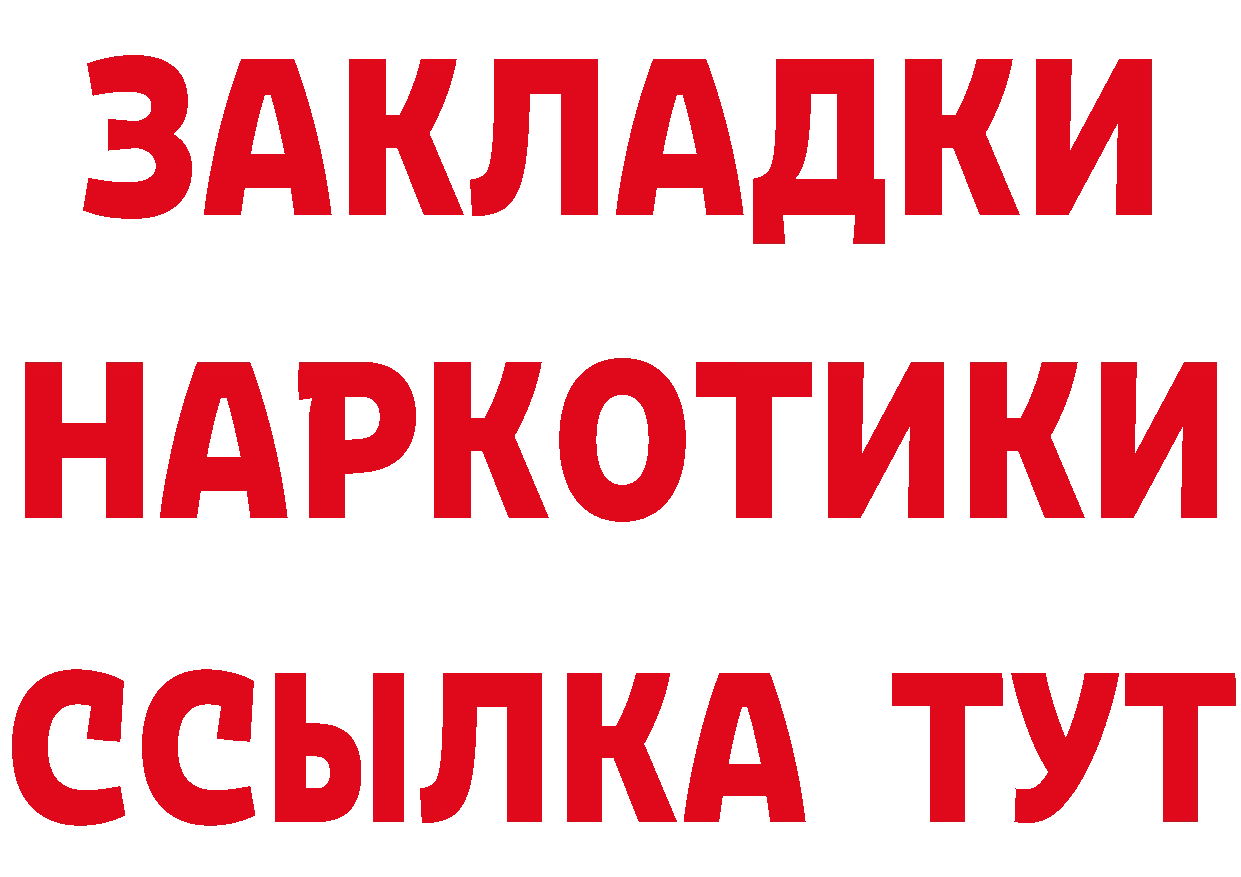 ЗАКЛАДКИ
НАРКОТИКИ
ССЫЛКА ТУТ